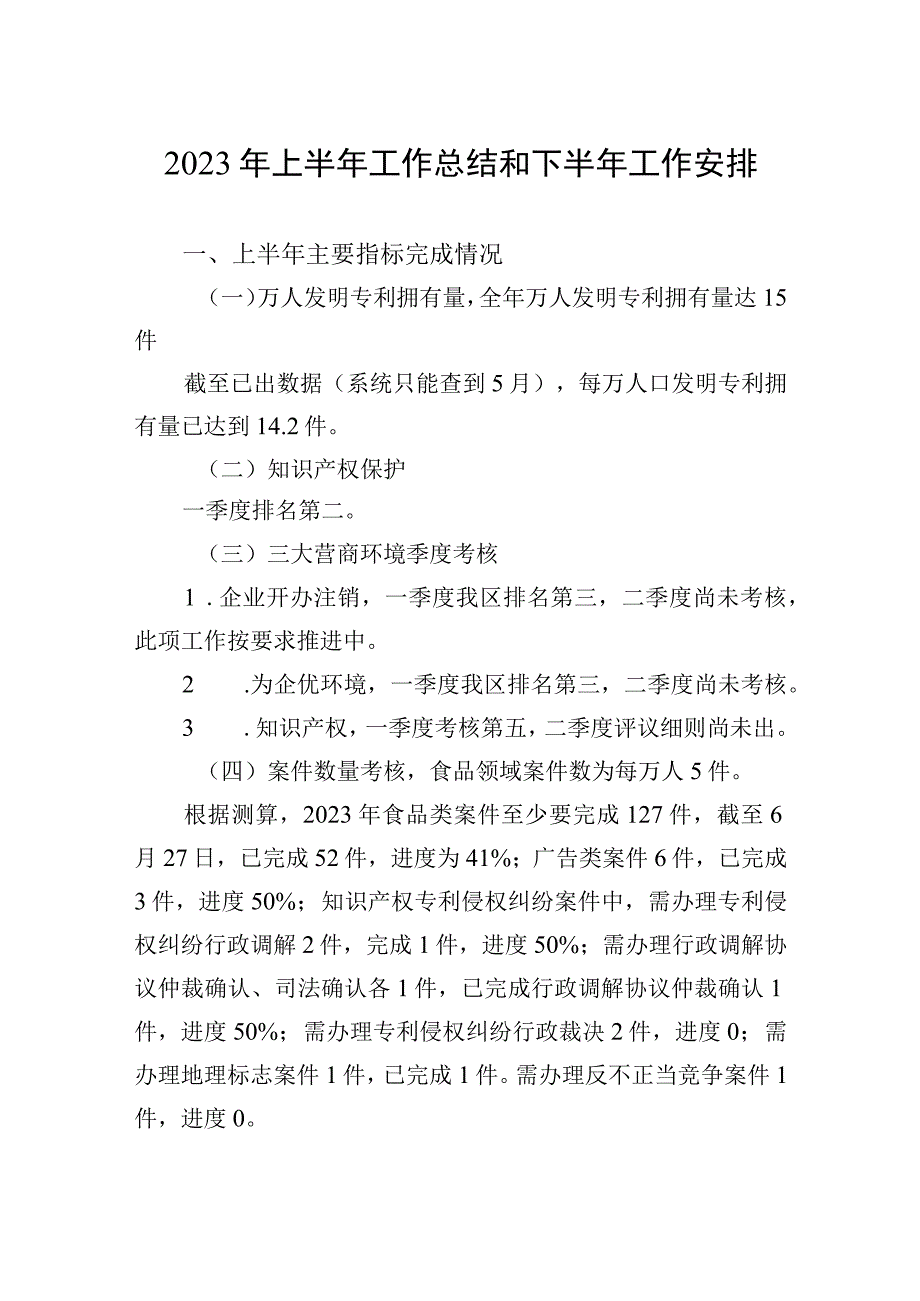 2023年上半年工作总结和下半年工作安排

一、上半年主要指标完成情况

（一）万人发明专利拥有量，全年万人发明专利拥有量达15件

截至已出数据（系统只能查到5月），每万人口发明专利拥有量已达到14.2件。

（二）知识产权保护

一季度排名第二。

（三）三大营商环境季度考核

1．企业开办注销，一季度我区排名第三，二季度尚未考核，此项工作按要求推进中。

2　.为企优环境，一季度我区排名第三，二季度尚未考核。

3　．知识产权，一季度考核第五，二季度评议细则尚未出。

（四）案件数量考核，食品领域案件数为每万人5件。

根据测算，2023年食品类案件至少要完成127件，截至6月27日，已完成52件，进度为41%；广告类案件6件，已完成3件，进度50%；知识产权专利侵权纠纷案件中，需办理专利侵权纠纷行政调解2件，完成1件，进度50%；需办理行政调解协议仲裁确认、司法确认各1件，已完成行政调解协议仲裁确认1件，进度50%；需办理专利侵权纠纷行政裁决2件，进度0；需办理地理标志案件1件，已完成1件。需办理反不正当竞争案件1件，进度0。